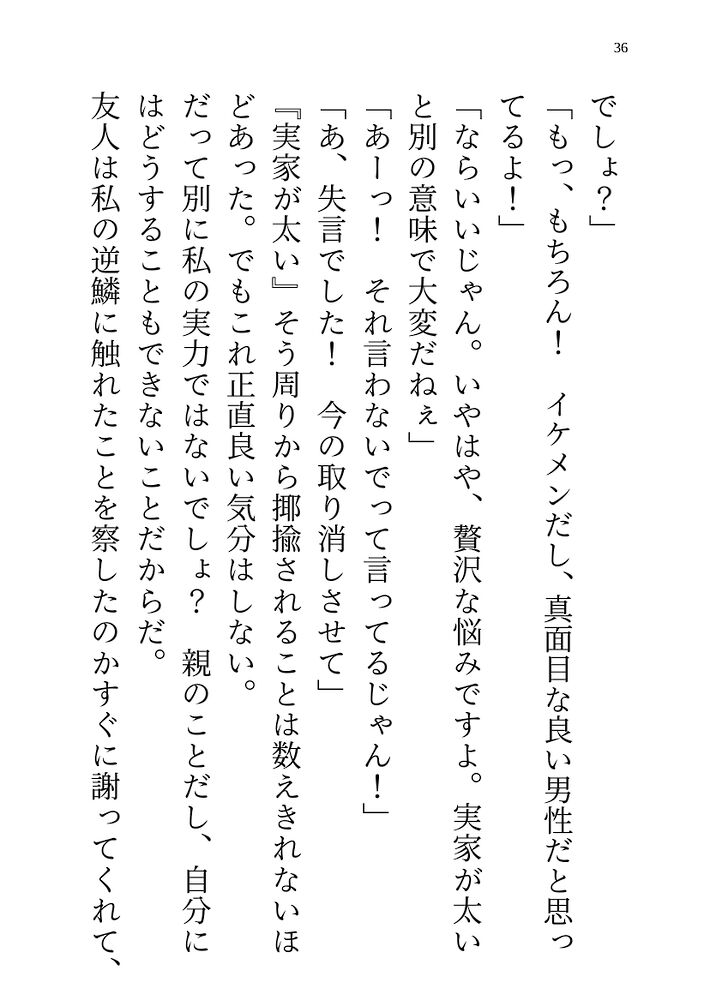 36

でしょ？」

「もっ、もちろん！　イケメンだし、真面目な良い男性だと思ってるよ！」

「ならいいじゃん。いやはや、贅沢な悩みですよ。実家が太いと別の意味で大変だねぇ」

「あーっ！　それ言わないでって言ってるじゃん！」

「あ、失言でした！　今の取り消しさせて」

『実家が太い』そう周りから揶揄されることは数えきれないほどあった。でもこれ正直良い気分はしない。

だって別に私の実力ではないでしょ？　親のことだし、自分にはどうすることもできないことだからだ。

友人は私の逆鱗に触れたことを察したのかすぐに謝ってくれて、